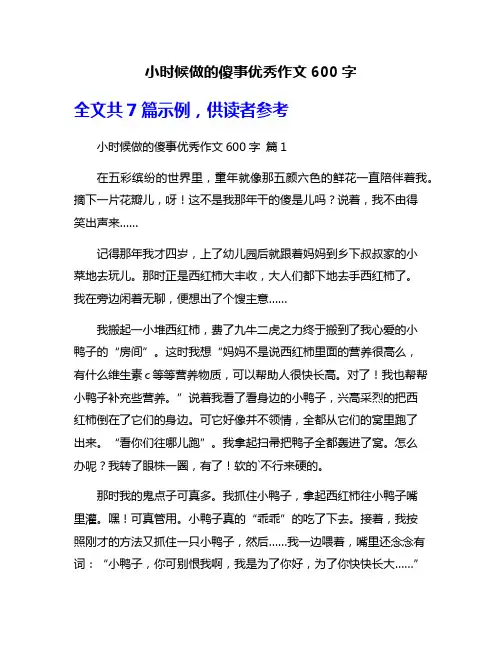 小时候做的傻事优秀作文 600 字

全文共 7 篇示例，供读者参考

小时候做的傻事优秀作文 600 字 篇 1

在五彩缤纷的世界里，童年就像那五颜六色的鲜花一直陪伴着我。摘下一片花瓣儿，呀！这不是我那年干的傻是儿吗？说着，我不由得笑出声来……

记得那年我才四岁，上了幼儿园后就跟着妈妈到乡下叔叔家的小菜地去玩儿。那时正是西红柿大丰收，大人们都下地去手西红柿了。我在旁边闲着无聊，便想出了个馊主意……

我搬起一小堆西红柿，费了九牛二虎之力终于搬到了我心爱的小鸭子的“房间”。这时我想“妈妈不是说西红柿里面的营养很高么，有什么维生素 c 等等营养物质，可以帮助人很快长高。对了！我也帮帮小鸭子补充些营养。”说着我看了看身边的小鸭子，兴高采烈的把西红柿倒在了它们的身边。可它好像并不领情，全都从它们的窝里跑了出来。“看你们往哪儿跑”。我拿起扫帚把鸭子全都轰进了窝。怎么办呢？我转了眼株一圈，有了！软的`不行来硬的。

那时我的鬼点子可真多。我抓住小鸭子，拿起西红柿往小鸭子嘴里灌。嘿！可真管用。小鸭子真的“乖乖”的吃了下去。接着，我按照刚才的方法又抓住一只小鸭子，然后……我一边喂着，嘴里还念念有词：“小鸭子，你可别恨我啊，我是为了你好，为了你快快长大……”